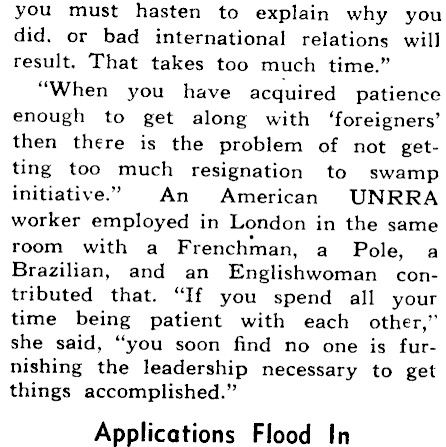 you must hasten to explain why you did, or bad international relations will result. That takes too much time."

"When you have acquired patience enough to get along with 'foreigners' then there is the problem of not getting too much resignation to swamp initiative." An American UNRRA worker employed in London in the same room with a Frenchman, a Pole, a Brazilian, and an Englishwoman contributed that. "If you spend all your time being patient with each other," she said, "you soon find no one is furnishing the leadership necessary to get things accomplished."

Applications Flood In